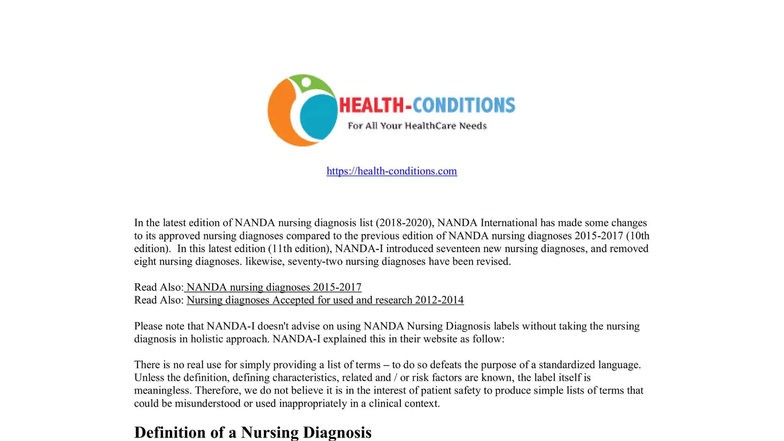 HEALTH-CONDITIONS
For All Your HealthCare Needs

https://health-conditions.com

In the latest edition of NANDA nursing diagnosis list (2018-2020), NANDA International has made some changes to its approved nursing diagnoses compared to the previous edition of NANDA nursing diagnoses 2015-2017 (10th edition). In this latest edition (11th edition), NANDA-I introduced seventeen new nursing diagnoses, and removed eight nursing diagnoses. likewise, seventy-two nursing diagnoses have been revised.

Read Also: NANDA nursing diagnoses 2015-2017
Read Also: Nursing diagnoses Accepted for used and research 2012-2014

Please note that NANDA-I doesn't advise on using NANDA Nursing Diagnosis labels without taking the nursing diagnosis in holistic approach. NANDA-I explained this in their website as follow:

There is no real use for simply providing a list of terms – to do so defeats the purpose of a standardized language. Unless the definition, defining characteristics, related and / or risk factors are known, the label itself is meaningless. Therefore, we do not believe it is in the interest of patient safety to produce simple lists of terms that could be misunderstood or used inappropriately in a clinical context.

Definition of a Nursing Diagnosis